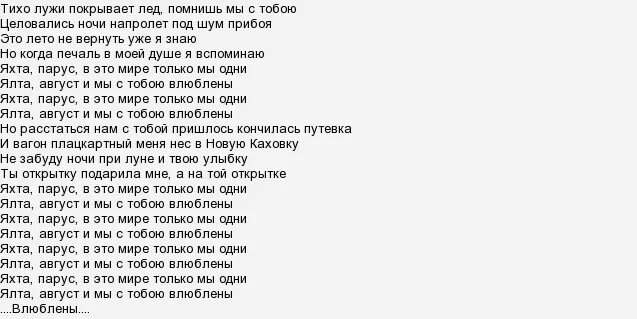 Тихо лужи покрывает лед, помнишь мы с тобою
Целовались ночи напролет под шум прибоя
Это лето не вернуть уже я знаю
Но когда печаль в моей душе я вспоминаю
Яхта, парус, в это мире только мы одни
Ялта, август и мы с тобою влюблены
Яхта, парус, в это мире только мы одни
Ялта, август и мы с тобою влюблены
Но расстаться нам с тобой пришлось кончилась путевка
И вагон плацкартный меня нес в Новую Каховку
Не забуду ночи при луне и твою улыбку
Ты открытку подарила мне, а на той открытке
Яхта, парус, в это мире только мы одни
Ялта, август и мы с тобою влюблены
Яхта, парус, в это мире только мы одни
Ялта, август и мы с тобою влюблены
Яхта, парус, в это мире только мы одни
Ялта, август и мы с тобою влюблены
Яхта, парус, в это мире только мы одни
Ялта, август и мы с тобою влюблены
....Влюблены....